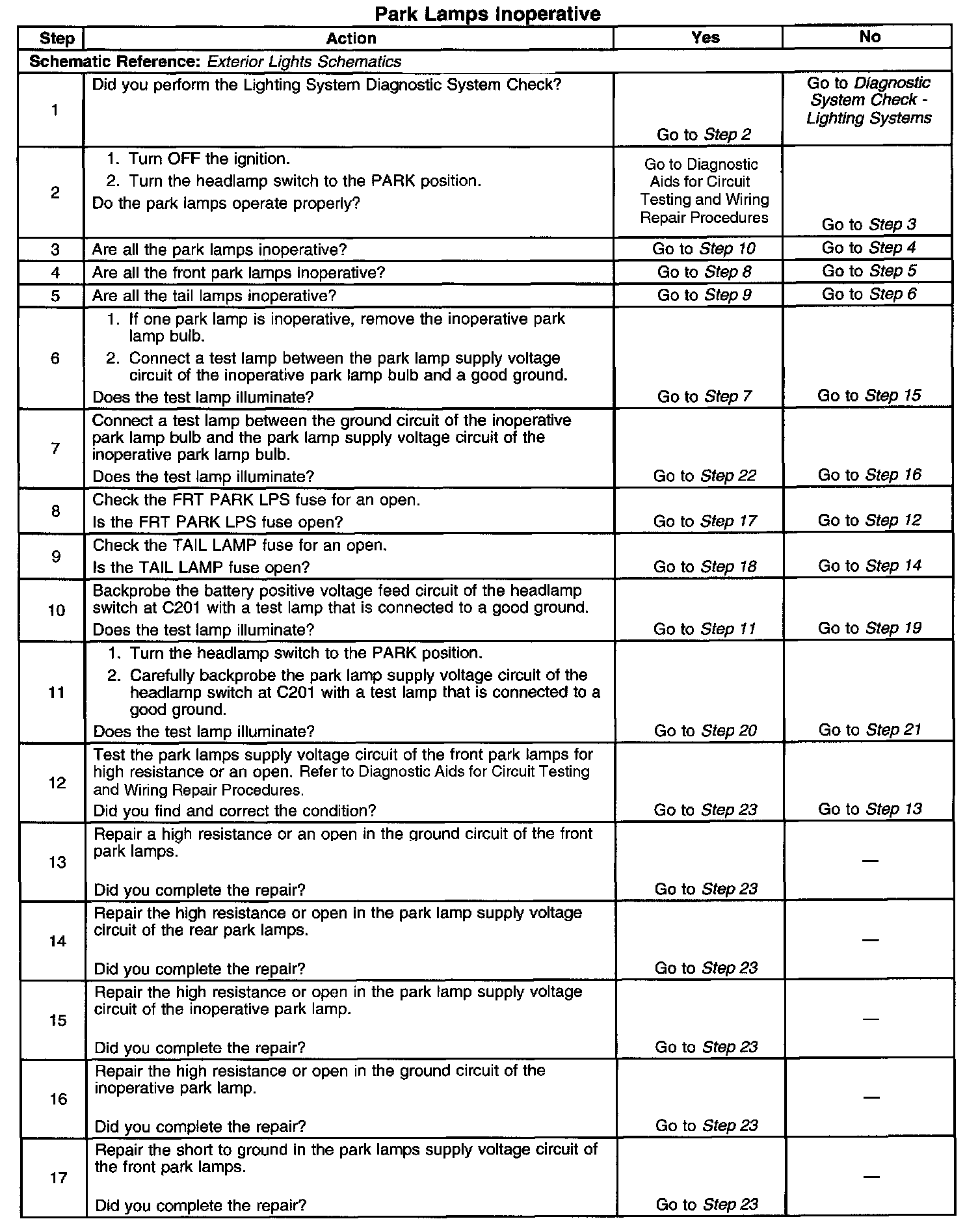 Park Lamps Inoperative

| Step | Action | Yes | No |
|---|---|---|---|
| Schematic Reference: Exterior Lights Schematics | | | |
| 1 | Did you perform the Lighting System Diagnostic System Check? | Go to Step 2 | Go to Diagnostic System Check - Lighting Systems |
| 2 | 1. Turn OFF the ignition. 2. Turn the headlamp switch to the PARK position. Do the park lamps operate properly? | Go to Diagnostic Aids for Circuit Testing and Wiring Repair Procedures | Go to Step 3 |
| 3 | Are all the park lamps inoperative? | Go to Step 10 | Go to Step 4 |
| 4 | Are all the front park lamps inoperative? | Go to Step 8 | Go to Step 5 |
| 5 | Are all the tail lamps inoperative? | Go to Step 9 | Go to Step 6 |
| 6 | 1. If one park lamp is inoperative, remove the inoperative park lamp bulb. 2. Connect a test lamp between the park lamp supply voltage circuit of the inoperative park lamp bulb and a good ground. Does the test lamp illuminate? | Go to Step 7 | Go to Step 15 |
| 7 | Connect a test lamp between the ground circuit of the inoperative park lamp bulb and the park lamp supply voltage circuit of the inoperative park lamp bulb. Does the test lamp illuminate? | Go to Step 22 | Go to Step 16 |
| 8 | Check the FRT PARK LPS fuse for an open. Is the FRT PARK LPS fuse open? | Go to Step 17 | Go to Step 12 |
| 9 | Check the TAIL LAMP fuse for an open. Is the TAIL LAMP fuse open? | Go to Step 18 | Go to Step 14 |
| 10 | Backprobe the battery positive voltage feed circuit of the headlamp switch at C201 with a test lamp that is connected to a good ground. Does the test lamp illuminate? | Go to Step 11 | Go to Step 19 |
| 11 | 1. Turn the headlamp switch to the PARK position. 2. Carefully backprobe the park lamp supply voltage circuit of the headlamp switch at C201 with a test lamp that is connected to a good ground. Does the test lamp illuminate? | Go to Step 20 | Go to Step 21 |
| 12 | Test the park lamps supply voltage circuit of the front park lamps for high resistance or an open. Refer to Diagnostic Aids for Circuit Testing and Wiring Repair Procedures. Did you find and correct the condition? | Go to Step 23 | Go to Step 13 |
| 13 | Repair a high resistance or an open in the ground circuit of the front park lamps. Did you complete the repair? | Go to Step 23 | — |
| 14 | Repair the high resistance or open in the park lamp supply voltage circuit of the rear park lamps. Did you complete the repair? | Go to Step 23 | — |
| 15 | Repair the high resistance or open in the park lamp supply voltage circuit of the inoperative park lamp. Did you complete the repair? | Go to Step 23 | — |
| 16 | Repair the high resistance or open in the ground circuit of the inoperative park lamp. Did you complete the repair? | Go to Step 23 | — |
| 17 | Repair the short to ground in the park lamps supply voltage circuit of the front park lamps. Did you complete the repair? | Go to Step 23 | — |